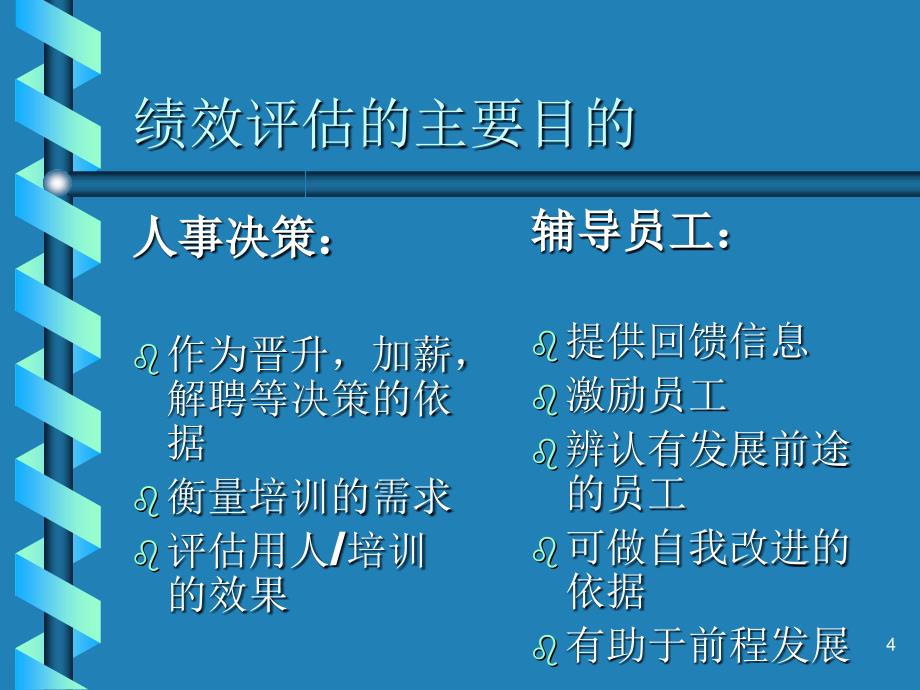 绩效评估的主要目的

人事决策：

作为晋升，加薪，解聘等决策的依据

衡量培训的需求

评估用人/培训的效果

辅导员工：

提供回馈信息

激励员工

辨认有发展前途的员工

可做自我改进的依据

有助于前程发展

4